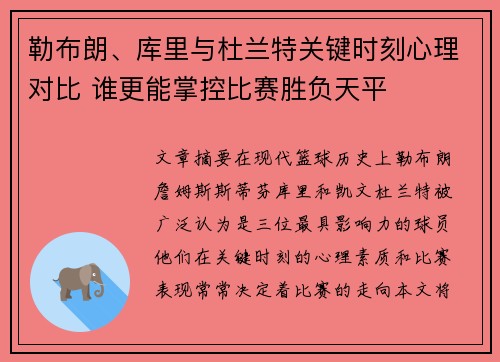 勒布朗、库里与杜兰特关键时刻心理对比 谁更能掌控比赛胜负天平

文章摘要在现代篮球历史上勒布朗詹姆斯斯蒂芬库里和凯文杜兰特被广泛认为是三位最具影响力的球员他们在关键时刻的心理素质和比赛表现常常决定着比赛的走向本文将